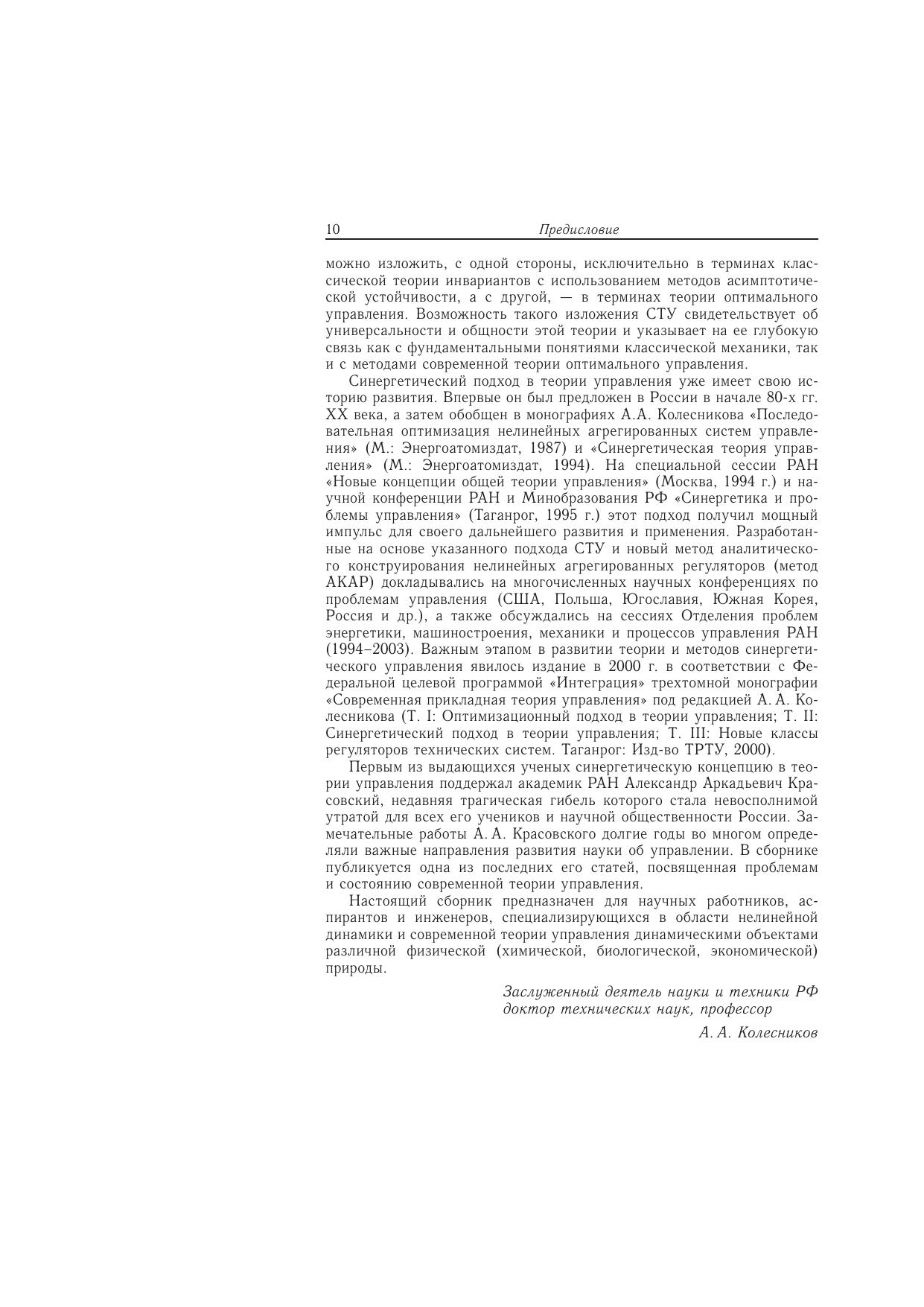 10 Предисловие

можно изложить, с одной стороны, исключительно в терминах классической теории инвариантов с использованием методов асимптотической устойчивости, а с другой, — в терминах теории оптимального управления. Возможность такого изложения СТУ свидетельствует об универсальности и общности этой теории и указывает на ее глубокую связь как с фундаментальными понятиями классической механики, так и с методами современной теории оптимального управления.

Синергетический подход в теории управления уже имеет свою историю развития. Впервые он был предложен в России в начале 80-х гг. XX века, а затем обобщен в монографиях А.А. Колесникова «Последовательная оптимизация нелинейных агрегированных систем управления» (М.: Энергоатомиздат, 1987) и «Синергетическая теория управления» (М.: Энергоатомиздат, 1994). На специальной сессии РАН «Новые концепции общей теории управления» (Москва, 1994 г.) и научной конференции РАН и Минобразования РФ «Синергетика и проблемы управления» (Таганрог, 1995 г.) этот подход получил мощный импульс для своего дальнейшего развития и применения. Разработанные на основе указанного подхода СТУ и новый метод аналитического конструирования нелинейных агрегированных регуляторов (метод АКАР) докладывались на многочисленных научных конференциях по проблемам управления (США, Польша, Югославия, Южная Корея, Россия и др.), а также обсуждались на сессиях Отделения проблем энергетики, машиностроения, механики и процессов управления РАН (1994–2003). Важным этапом в развитии теории и методов синергетического управления явилось издание в 2000 г. в соответствии с Федеральной целевой программой «Интеграция» трехтомной монографии «Современная прикладная теория управления» под редакцией А. А. Колесникова (Т. I: Оптимизационный подход в теории управления; Т. II: Синергетический подход в теории управления; Т. III: Новые классы регуляторов технических систем. Таганрог: Изд-во ТРТУ, 2000).

Первым из выдающихся ученых синергетическую концепцию в теории управления поддержал академик РАН Александр Аркадьевич Красовский, недавняя трагическая гибель которого стала невосполнимой утратой для всех его учеников и научной общественности России. Замечательные работы А. А. Красовского долгие годы во многом определяли важные направления развития науки об управлении. В сборнике публикуется одна из последних его статей, посвященная проблемам и состоянию современной теории управления.

Настоящий сборник предназначен для научных работников, аспирантов и инженеров, специализирующихся в области нелинейной динамики и современной теории управления динамическими объектами различной физической (химической, биологической, экономической) природы.

Заслуженный деятель науки и техники РФ
доктор технических наук, профессор
А. А. Колесников